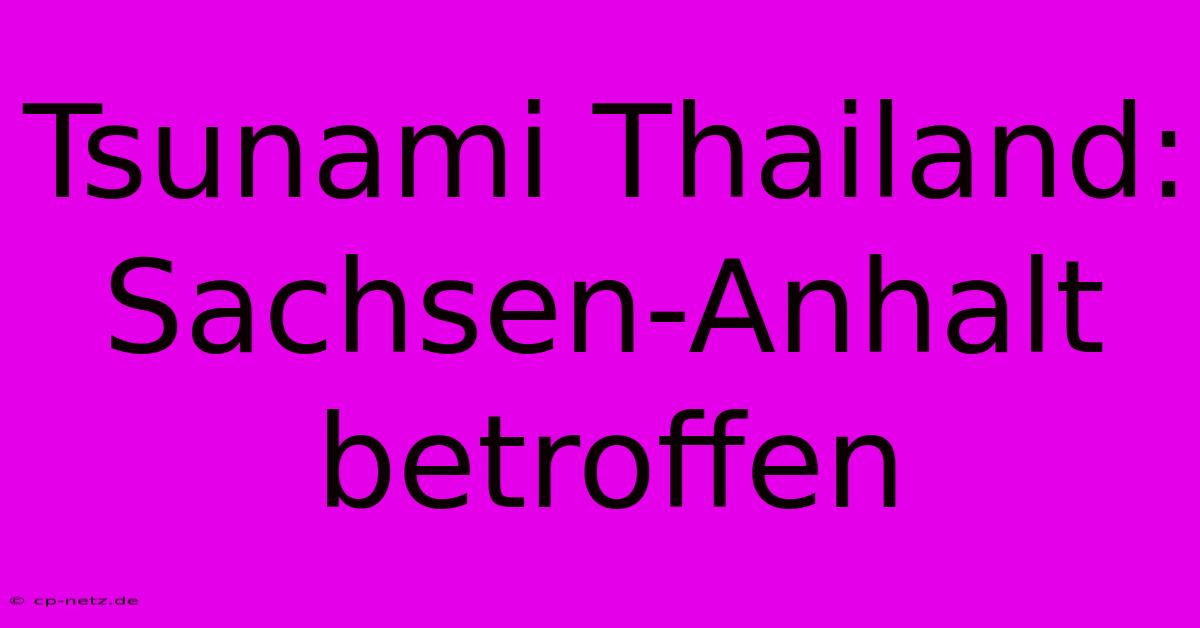 Tsunami Thailand: Sachsen-Anhalt betroffen

© cp-netz.de